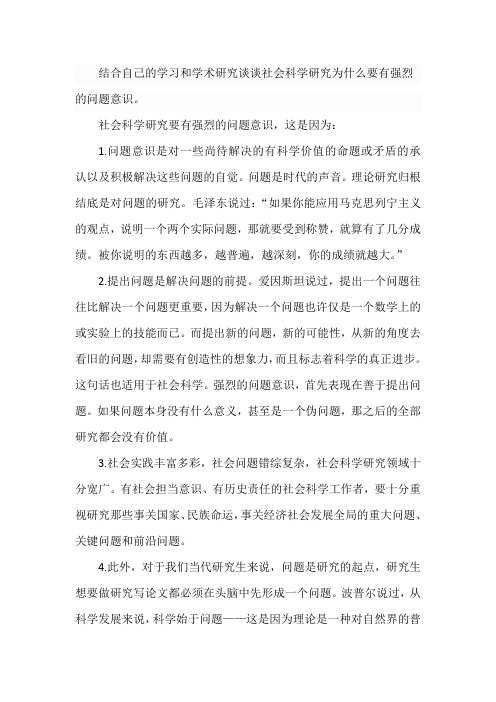 结合自己的学习和学术研究谈谈社会科学研究为什么要有强烈的问题意识。

社会科学研究要有强烈的问题意识，这是因为：

1.问题意识是对一些尚待解决的有科学价值的命题或矛盾的承认以及积极解决这些问题的自觉。问题是时代的声音。理论研究归根结底是对问题的研究。毛泽东说过：“如果你能应用马克思列宁主义的观点，说明一个两个实际问题，那就要受到称赞，就算有了几分成绩。被你说明的东西越多，越普遍，越深刻，你的成绩就越大。”

2.提出问题是解决问题的前提。爱因斯坦说过，提出一个问题往往比解决一个问题更重要，因为解决一个问题也许仅是一个数学上的或实验上的技能而已。而提出新的问题，新的可能性，从新的角度去看旧的问题，却需要有创造性的想象力，而且标志着科学的真正进步。这句话也适用于社会科学。强烈的问题意识，首先表现在善于提出问题。如果问题本身没有什么意义，甚至是一个伪问题，那之后的全部研究都会没有价值。

3.社会实践丰富多彩，社会问题错综复杂，社会科学研究领域十分宽广。有社会担当意识、有历史责任的社会科学工作者，要十分重视研究那些事关国家、民族命运，事关经济社会发展全局的重大问题、关键问题和前沿问题。

4.此外，对于我们当代研究生来说，问题是研究的起点，研究生想要做研究写论文都必须在头脑中先形成一个问题。波普尔说过，从科学发展来说，科学始于问题——这是因为理论是一种对自然界的普